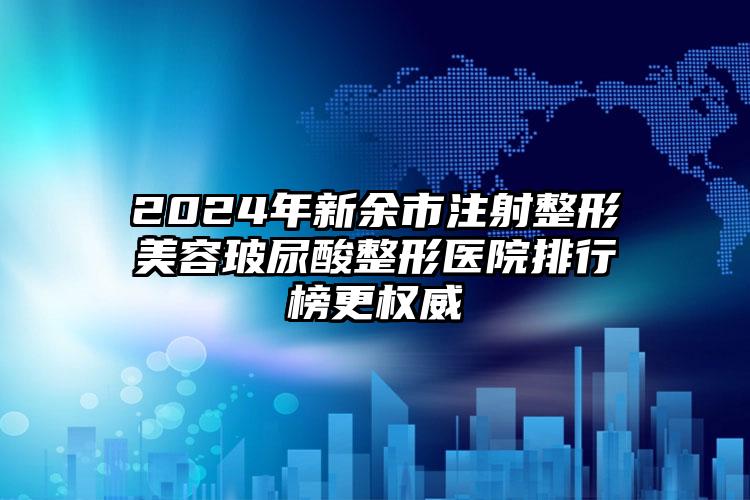 2024年新余市注射整形美容玻尿酸整形医院排行榜更权威